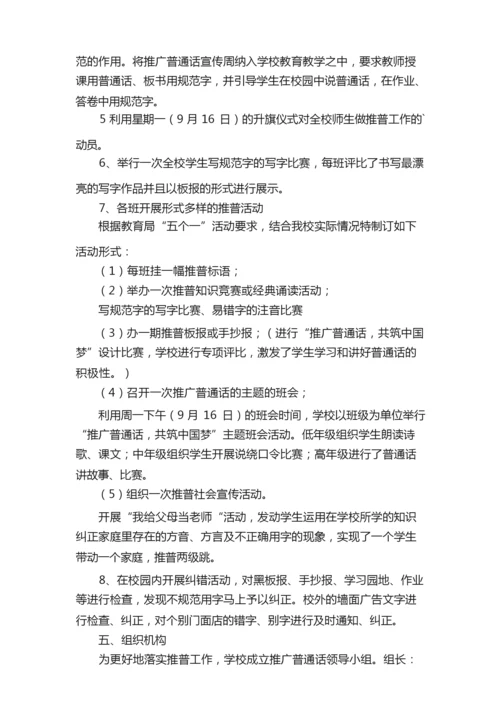 范的作用。将推广普通话宣传周纳入学校教育教学之中，要求教师授课用普通话、板书用规范字，并引导学生在校园中说普通话，在作业、答卷中用规范字。

5 利用星期一（9 月 16 日）的升旗仪式对全校师生做推普工作的`动员。

6、举行一次全校学生写规范字的写字比赛，每班评比了书写最漂亮的写字作品并且以板报的形式进行展示。

7、各班开展形式多样的推普活动

根据教育局“五个一”活动要求，结合我校实际情况特制订如下活动形式：

（1）每班挂一幅推普标语；

（2）举办一次推普知识竞赛或经典诵读活动；

写规范字的写字比赛、易错字的注音比赛

（3）办一期推普板报或手抄报；（进行“推广普通话，共筑中国梦”设计比赛，学校进行专项评比，激发了学生学习和讲好普通话的积极性。）

（4）召开一次推广普通话的主题的班会；

利用周一下午（9 月 16 日）的班会时间，学校以班级为单位举行“推广普通话，共筑中国梦”主题班会活动。低年级组织学生朗读诗歌、课文；中年级组织学生开展说绕口令比赛；高年级进行了普通话讲故事、比赛。

（5）组织一次推普社会宣传活动。

开展“我给父母当老师“活动，发动学生运用在学校所学的知识纠正家庭里存在的方音、方言及不正确用字的现象，实现了一个学生带动一个家庭，推普两级跳。

8、在校园内开展纠错活动，对黑板报、手抄报、学习园地、作业等进行检查，发现不规范用字马上予以纠正。校外的墙面广告文字进行检查、纠正，对个别门面店的错字、别字进行及时通知、纠正。

五、组织机构

为更好地落实推普工作，学校成立推广普通话领导小组。组长：